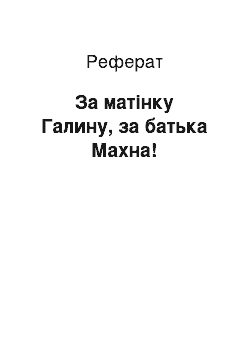 Реферат

За матінку Галину, за батька Махна!